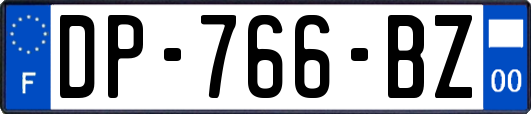 F
DP-766-BZ
00